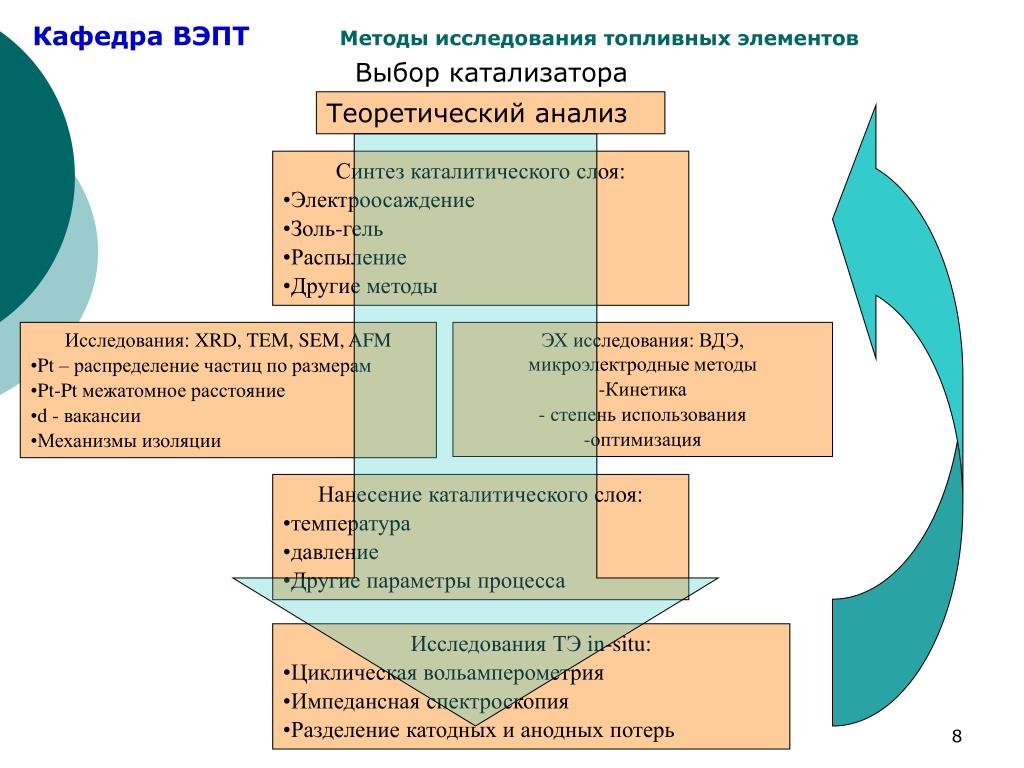 Кафедра ВЭПТ

Методы исследования топливных элементов

Выбор катализатора

Теоретический анализ

Синтез каталитического слоя:
•Электроосаждение
•Золь-гель
•Распыление
•Другие методы

Исследования: XRD, TEM, SEM, AFM
•Pt – распределение частиц по размерам
•Pt-Pt межатомное расстояние
•d - вакансии
•Механизмы изоляции

ЭХ исследования: ВДЭ, микроэлектродные методы
-Кинетика
- степень использования
-оптимизация

Нанесение каталитического слоя:
•температура
•давление
•Другие параметры процесса

Исследования ТЭ in-situ:
•Циклическая вольамперометрия
•Импедансная спектроскопия
•Разделение катодных и анодных потерь

8